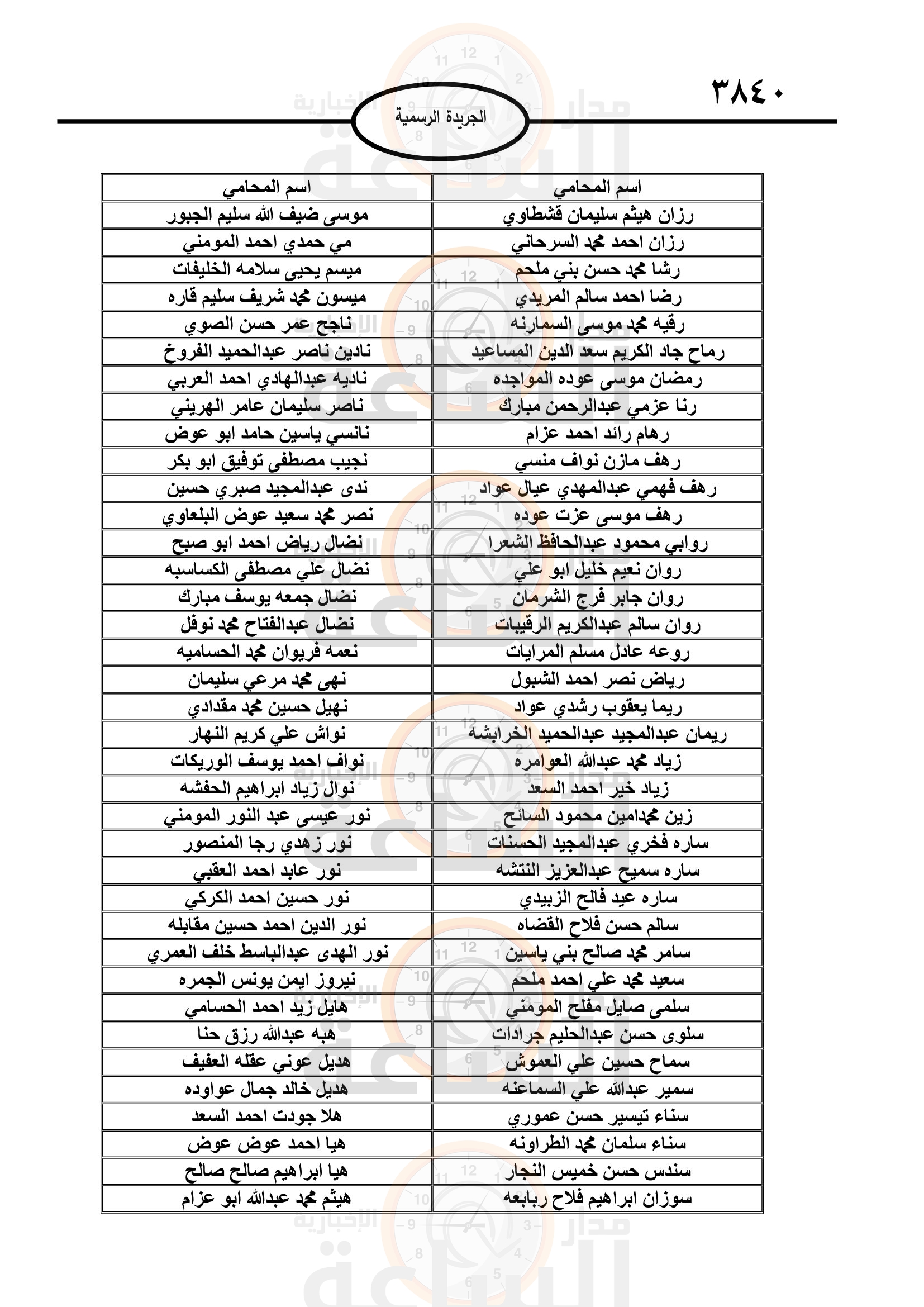 ٣٨٤٠

الجريدة الرسمية

| اسم المحامي | اسم المحامي |
|---|---|
| رزان هيثم سليمان قشطاوي | موسى ضيف الله سليم الجبور |
| رزان احمد محمد السرحاني | مي حمدي احمد المومني |
| رشا محمد حسن بني ملحم | ميسم يحيى سلامه الخليفات |
| رضا احمد سالم المريدي | ميسون محمد شريف سليم قاره |
| رقيه محمد موسى السمارنه | ناجح عمر حسن الصوي |
| رماح جاد الكريم سعد الدين المساعيد | نادين ناصر عبدالحميد الفروخ |
| رمضان موسى عوده المواجده | ناديه عبدالهادي احمد العربي |
| رنا عزمي عبدالرحمن مبارك | ناصر سليمان عامر الهريني |
| رهام رائد احمد عزام | نانسي ياسين حامد ابو عوض |
| رهف مازن نواف منسي | نجيب مصطفى توفيق ابو بكر |
| رهف فهمي عبدالمهدي عيال عواد | ندى عبدالمجيد صبري حسين |
| رهف موسى عزت عوده | نصر محمد سعيد عوض البلعاوي |
| روابي محمود عبدالحافظ الشعرا | نضال رياض احمد ابو صبح |
| روان نعيم خليل ابو علي | نضال علي مصطفى الكساسبه |
| روان جابر فرج الشرمان | نضال جمعه يوسف مبارك |
| روان سالم عبدالكريم الرقيبات | نضال عبدالفتاح محمد نوفل |
| روعه عادل مسلم المرايات | نعمه فريوان محمد الحساميه |
| رياض نصر احمد الشبول | نهى محمد مرعي سليمان |
| ريما يعقوب رشدي عواد | نهيل حسين محمد مقدادي |
| ريمان عبدالمجيد عبدالحميد الخرابشه | نواش علي كريم النهار |
| زياد محمد عبدالله العوامره | نواف احمد يوسف الوريكات |
| زياد خير احمد السعد | نوال زياد ابراهيم الحفشه |
| زين محمدامين محمود السائح | نور عيسى عبد النور المومني |
| ساره فخري عبدالمجيد الحسنات | نور زهدي رجا المنصور |
| ساره سميح عبدالعزيز النتشه | نور عابد احمد العقبي |
| ساره عيد فالح الزبيدي | نور حسين احمد الكركي |
| سالم حسن فلاح القضاه | نور الدين احمد حسين مقابله |
| سامر محمد صالح بني ياسين | نور الهدى عبدالباسط خلف العمري |
| سعيد محمد علي احمد ملحم | نيروز ايمن يونس الجمره |
| سلمى صايل مفلح المومني | هايل زيد احمد الحسامي |
| سلوى حسن عبدالحليم جرادات | هبه عبدالله رزق حنا |
| سماح حسين علي العموش | هديل عوني عقله العفيف |
| سمير عبدالله علي السماعنه | هديل خالد جمال عواوده |
| سناء تيسير حسن عموري | هلا جودت احمد السعد |
| سناء سلمان محمد الطراونه | هيا احمد عوض عوض |
| سندس حسن خميس النجار | هيا ابراهيم صالح صالح |
| سوزان ابراهيم فلاح ربابعه | هيثم محمد عبدالله ابو عزام |